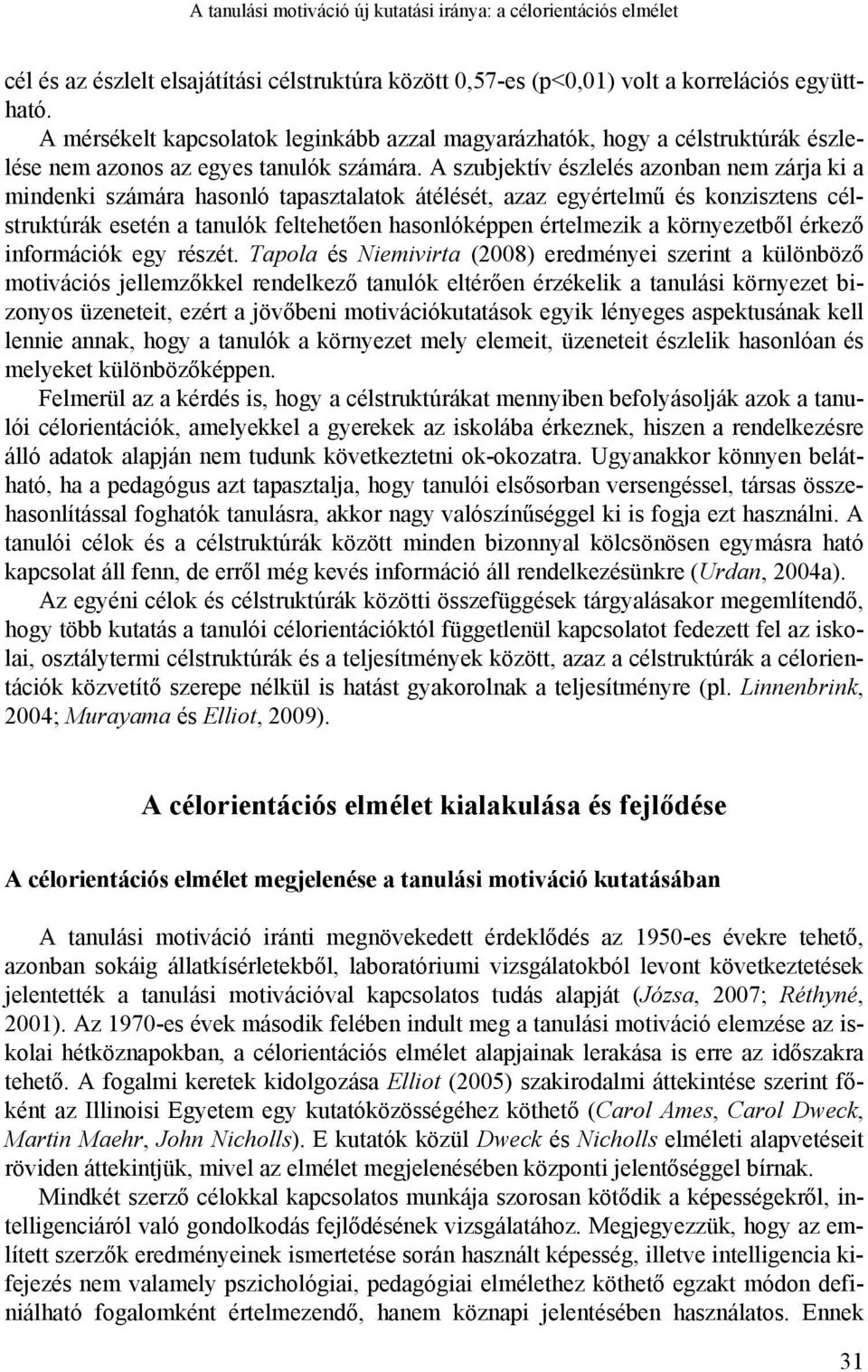 A tanulási motiváció új kutatási iránya: a célorientációs elmélet

cél és az észlelt elsajátítási célstruktúra között 0,57-es (p<0,01) volt a korrelációs együttható.

A mérsékelt kapcsolatok leginkább azzal magyarázhatók, hogy a célstruktúrák észlelése nem azonos az egyes tanulók számára. A szubjektív észlelés azonban nem zárja ki a mindenki számára hasonló tapasztalatok átélését, azaz egyértelmű és konzisztens célstruktúrák esetén a tanulók feltehetően hasonlóképpen értelmezik a környezetből érkező információk egy részét. Tapola és Niemivirta (2008) eredményei szerint a különböző motivációs jellemzőkkel rendelkező tanulók eltérően érzékelik a tanulási környezet bizonyos üzeneteit, ezért a jövőbeni motivációkutatások egyik lényeges aspektusának kell lennie annak, hogy a tanulók a környezet mely elemeit, üzeneteit észlelik hasonlóan és melyeket különbözőképpen.

Felmerül az a kérdés is, hogy a célstruktúrákat mennyiben befolyásolják azok a tanulói célorientációk, amelyekkel a gyerekek az iskolába érkeznek, hiszen a rendelkezésre álló adatok alapján nem tudunk következtetni ok-okozatra. Ugyanakkor könnyen belátható, ha a pedagógus azt tapasztalja, hogy tanulói elsősorban versengéssel, társas összehasonlítással foghatók tanulásra, akkor nagy valószínűséggel ki is fogja ezt használni. A tanulói célok és a célstruktúrák között minden bizonnyal kölcsönösen egymásra ható kapcsolat áll fenn, de erről még kevés információ áll rendelkezésünkre (Urdan, 2004a).

Az egyéni célok és célstruktúrák közötti összefüggések tárgyalásakor megemlítendő, hogy több kutatás a tanulói célorientációktól függetlenül kapcsolatot fedezett fel az iskolai, osztálytermi célstruktúrák és a teljesítmények között, azaz a célstruktúrák a célorientációk közvetítő szerepe nélkül is hatást gyakorolnak a teljesítményre (pl. Linnenbrink, 2004; Murayama és Elliot, 2009).

A célorientációs elmélet kialakulása és fejlődése

A célorientációs elmélet megjelenése a tanulási motiváció kutatásában

A tanulási motiváció iránti megnövekedett érdeklődés az 1950-es évekre tehető, azonban sokáig állatkísérletekből, laboratóriumi vizsgálatokból levont következtetések jelentették a tanulási motivációval kapcsolatos tudás alapját (Józsa, 2007; Réthyné, 2001). Az 1970-es évek második felében indult meg a tanulási motiváció elemzése az iskolai hétköznapokban, a célorientációs elmélet alapjainak lerakása is erre az időszakra tehető. A fogalmi keretek kidolgozása Elliot (2005) szakirodalmi áttekintése szerint főként az Illinoisi Egyetem egy kutatóközösségéhez köthető (Carol Ames, Carol Dweck, Martin Maehr, John Nicholls). E kutatók közül Dweck és Nicholls elméleti alapvetéseit röviden áttekintjük, mivel az elmélet megjelenésében központi jelentőséggel bírnak.

Mindkét szerző célokkal kapcsolatos munkája szorosan kötődik a képességekről, intelligenciáról való gondolkodás fejlődésének vizsgálatához. Megjegyezzük, hogy az említett szerzők eredményeinek ismertetése során használt képesség, illetve intelligencia kifejezés nem valamely pszichológiai, pedagógiai elmélethez köthető egzakt módon definiálható fogalomként értelmezendő, hanem köznapi jelentésében használatos. Ennek

31